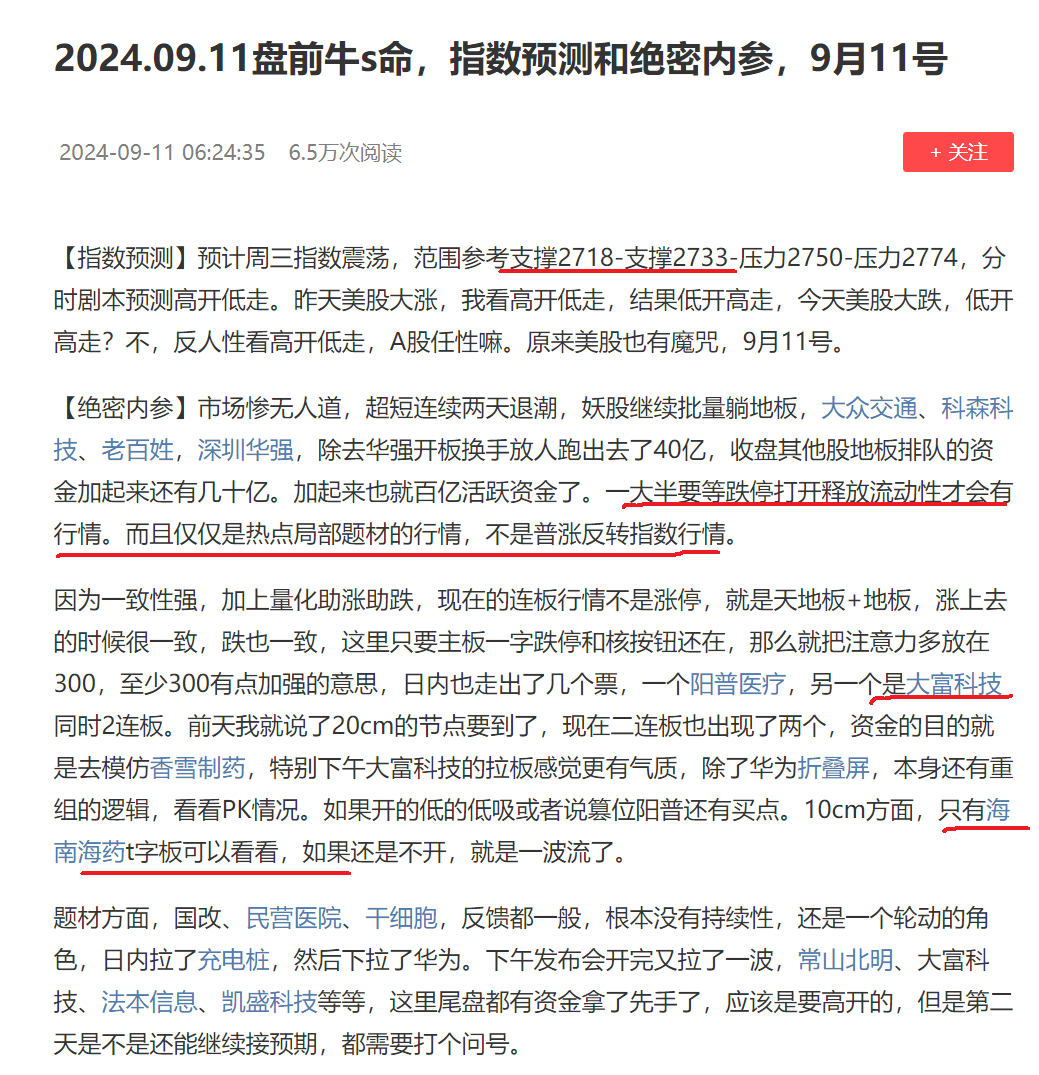 2024.09.11盘前牛s命，指数预测和绝密内参，9月11号

2024-09-11 06:24:35 6.5万次阅读

+ 关注

【指数预测】预计周三指数震荡，范围参考支撑2718-支撑2733-压力2750-压力2774，分时剧本预测高开低走。昨天美股大涨，我看高开低走，结果低开高走，今天美股大跌，低开高走？不，反人性看高开低走，A股任性嘛。原来美股也有魔咒，9月11号。

【绝密内参】市场惨无人道，超短连续两天退潮，妖股继续批量躺地板，大众交通、科森科技、老百姓，深圳华强，除去华强开板换手放人跑出去了40亿，收盘其他股地板排队的资金加起来还有几十亿。加起来也就百亿活跃资金了。一大半要等跌停打开释放流动性才会有行情。而且仅仅是热点局部题材的行情，不是普涨反转指数行情。

因为一致性强，加上量化助涨助跌，现在的连板行情不是涨停，就是天地板+地板，涨上去的时候很一致，跌也一致，这里只要主板一字跌停和核按钮还在，那么就把注意力多放在300，至少300有点加强的意思，日内也走出了几个票，一个阳普医疗，另一个是大富科技同时2连板。前天我就说了20cm的节点要到了，现在二连板也出现了两个，资金的目的就是去模仿香雪制药，特别下午大富科技的拉板感觉更有气质，除了华为折叠屏，本身还有重组的逻辑，看看PK情况。如果开的低的低吸或者说篡位阳普还有买点。10cm方面，只有海南海药t字板可以看看，如果还是不开，就是一波流了。

题材方面，国改、民营医院、干细胞，反馈都一般，根本没有持续性，还是一个轮动的角色，日内拉了充电桩，然后下拉了华为。下午发布会开完又拉了一波，常山北明、大富科技、法本信息、凯盛科技等等，这里尾盘都有资金拿了先手了，应该是要高开的，但是第二天是不是还能继续接预期，都需要打个问号。